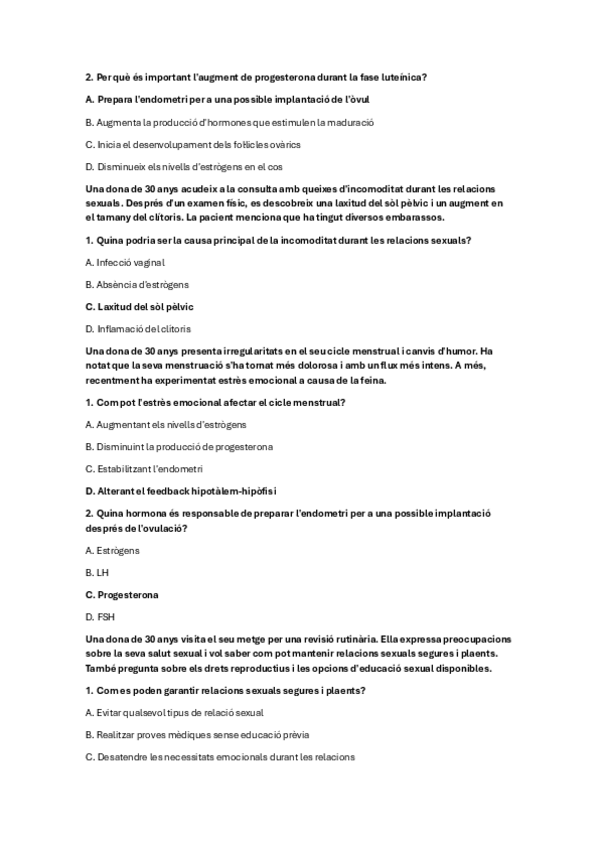 2. Per què és important l'augment de progesterona durant la fase luteínica?

A. Prepara l'endometri per a una possible implantació de l'òvul

B. Augmenta la producció d'hormones que estimulen la maduració

C. Inicia el desenvolupament dels fol·licles ovàrics

D. Disminueix els nivells d'estrògens en el cos

Una dona de 30 anys acudeix a la consulta amb queixes d'incomoditat durant les relacions sexuals. Després d'un examen físic, es descobreix una laxitud del sòl pèlvic i un augment en el tamany del clítoris. La pacient menciona que ha tingut diversos embarassos.

1. Quina podria ser la causa principal de la incomoditat durant les relacions sexuals?

A. Infecció vaginal

B. Absència d'estrògens

C. Laxitud del sòl pèlvic

D. Inflamació del clítoris

Una dona de 30 anys presenta irregularitats en el seu cicle menstrual i canvis d'humor. Ha notat que la seva menstruació s'ha tornat més dolorosa i amb un flux més intens. A més, recentment ha experimentat estrès emocional a causa de la feina.

1. Com pot l'estrès emocional afectar el cicle menstrual?

A. Augmentant els nivells d'estrògens

B. Disminuint la producció de progesterona

C. Estabilitzant l'endometri

D. Alterant el feedback hipotàlem-hipòfisi

2. Quina hormona és responsable de preparar l'endometri per a una possible implantació després de l'ovulació?

A. Estrògens

B. LH

C. Progesterona

D. FSH

Una dona de 30 anys visita el seu metge per una revisió rutinària. Ella expressa preocupacions sobre la seva salut sexual i vol saber com pot mantenir relacions sexuals segures i plaents. També pregunta sobre els drets reproductius i les opcions d'educació sexual disponibles.

1. Com es poden garantir relacions sexuals segures i plaents?

A. Evitar qualsevol tipus de relació sexual

B. Realitzar proves mèdiques sense educació prèvia

C. Desatendre les necessitats emocionals durant les relacions